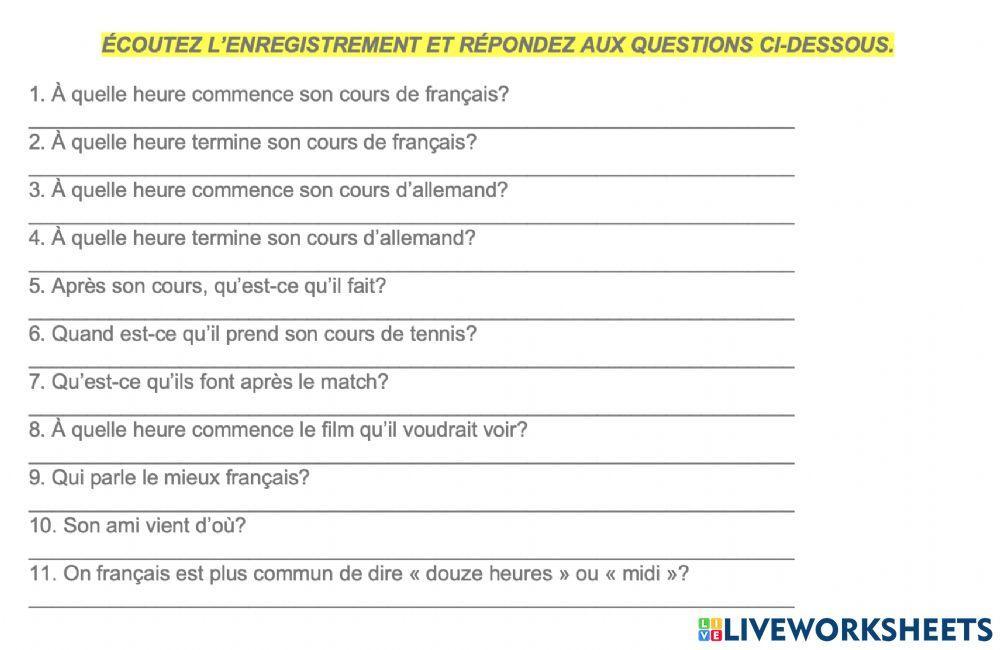 ÉCOUTEZ L'ENREGISTREMENT ET RÉPONDEZ AUX QUESTIONS CI-DESSOUS.

1. À quelle heure commence son cours de français?

2. À quelle heure termine son cours de français?

3. À quelle heure commence son cours d'allemand?

4. À quelle heure termine son cours d'allemand?

5. Après son cours, qu'est-ce qu'il fait?

6. Quand est-ce qu'il prend son cours de tennis?

7. Qu'est-ce qu'ils font après le match?

8. À quelle heure commence le film qu'il voudrait voir?

9. Qui parle le mieux français?

10. Son ami vient d'où?

11. On français est plus commun de dire « douze heures » ou « midi »?

LIVEWORKSHEETS